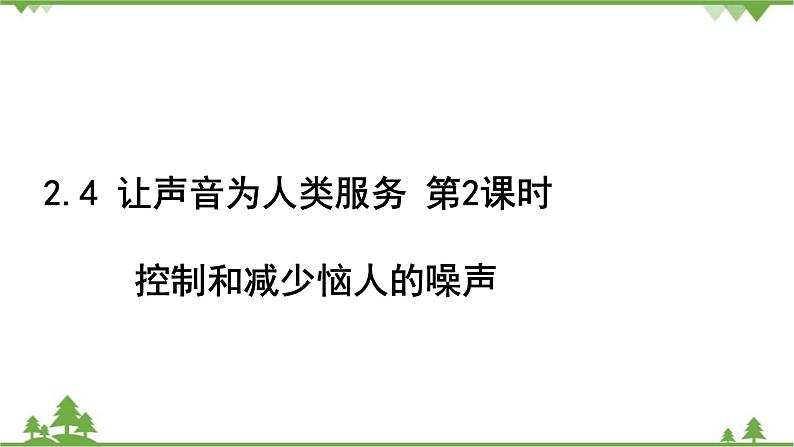 2.4 让声音为人类服务 第2课时

控制和减少恼人的噪声